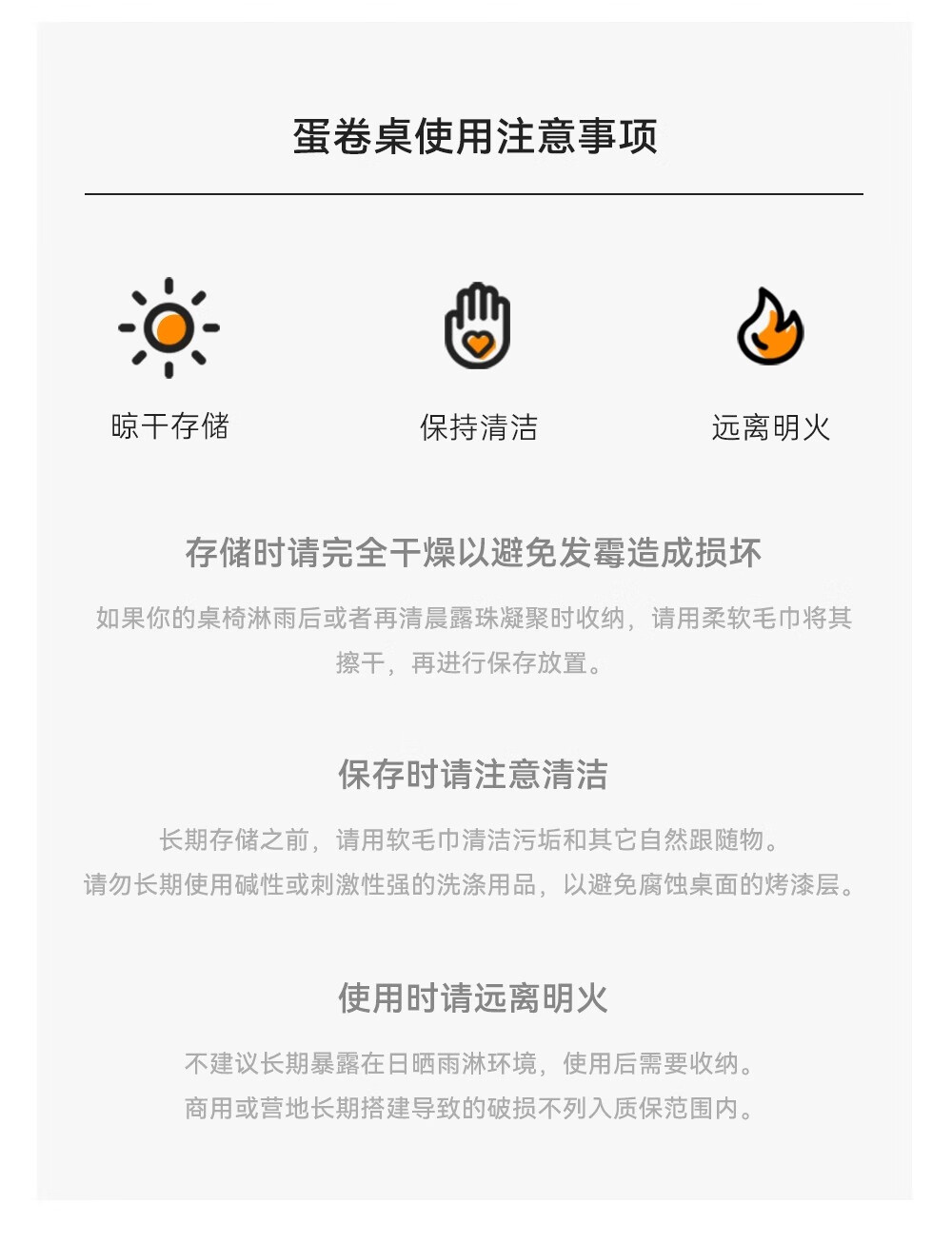 蛋卷桌使用注意事项

晾干存储

保持清洁

远离明火

存储时请完全干燥以避免发霉造成损坏

如果你的桌椅淋雨后或者再清晨露珠凝聚时收纳，请用柔软毛巾将其擦干，再进行保存放置。

保存时请注意清洁

长期存储之前，请用软毛巾清洁污垢和其它自然跟随物。
请勿长期使用碱性或刺激性强的洗涤用品，以避免腐蚀桌面的烤漆层。

使用时请远离明火

不建议长期暴露在日晒雨淋环境，使用后需要收纳。
商用或营地长期搭建导致的破损不列入质保范围内。